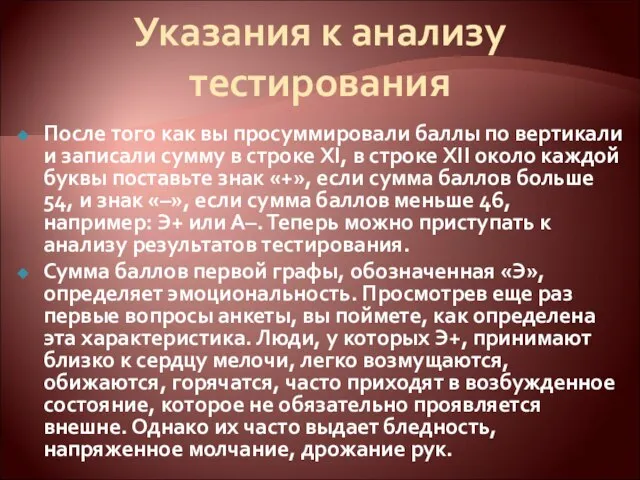 Указания к анализу тестирования

После того как вы просуммировали баллы по вертикали и записали сумму в строке XI, в строке XII около каждой буквы поставьте знак «+», если сумма баллов больше 54, и знак «–», если сумма баллов меньше 46, например: Э+ или А–. Теперь можно приступать к анализу результатов тестирования.

Сумма баллов первой графы, обозначенная «Э», определяет эмоциональность. Просмотрев еще раз первые вопросы анкеты, вы поймете, как определена эта характеристика. Люди, у которых Э+, принимают близко к сердцу мелочи, легко возмущаются, обижаются, горячатся, часто приходят в возбужденное состояние, которое не обязательно проявляется внешне. Однако их часто выдает бледность, напряженное молчание, дрожание рук.